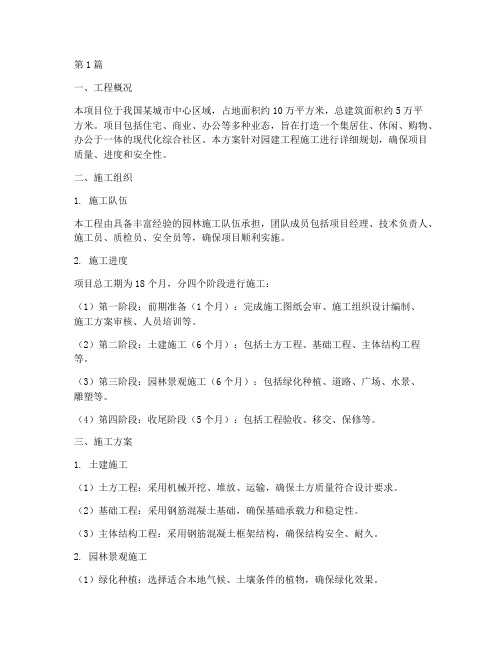 第1篇

一、工程概况

本项目位于我国某城市中心区域，占地面积约10万平方米，总建筑面积约5万平方米。项目包括住宅、商业、办公等多种业态，旨在打造一个集居住、休闲、购物、办公于一体的现代化综合社区。本方案针对园建工程施工进行详细规划，确保项目质量、进度和安全性。

二、施工组织

1. 施工队伍

本工程由具备丰富经验的园林施工队伍承担，团队成员包括项目经理、技术负责人、施工员、质检员、安全员等，确保项目顺利实施。

2. 施工进度

项目总工期为18个月，分四个阶段进行施工：

（1）第一阶段：前期准备（1个月）：完成施工图纸会审、施工组织设计编制、施工方案审核、人员培训等。

（2）第二阶段：土建施工（6个月）：包括土方工程、基础工程、主体结构工程等。

（3）第三阶段：园林景观施工（6个月）：包括绿化种植、道路、广场、水景、雕塑等。

（4）第四阶段：收尾阶段（5个月）：包括工程验收、移交、保修等。

三、施工方案

1. 土建施工

（1）土方工程：采用机械开挖、堆放、运输，确保土方质量符合设计要求。

（2）基础工程：采用钢筋混凝土基础，确保基础承载力和稳定性。

（3）主体结构工程：采用钢筋混凝土框架结构，确保结构安全、耐久。

2. 园林景观施工

（1）绿化种植：选择适合本地气候、土壤条件的植物，确保绿化效果。